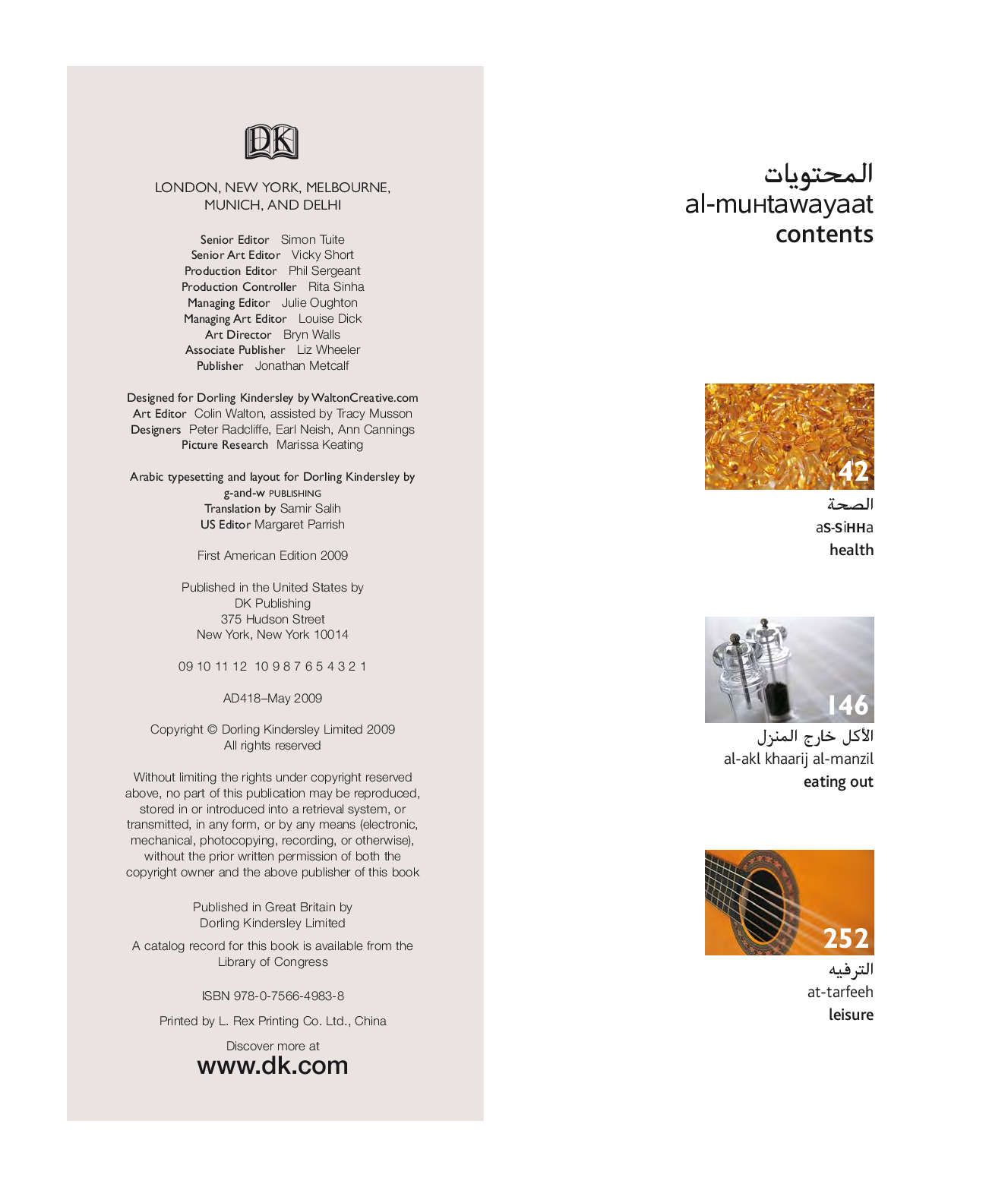 DK

LONDON, NEW YORK, MELBOURNE, MUNICH, AND DELHI

Senior Editor Simon Tuite
Senior Art Editor Vicky Short
Production Editor Phil Sergeant
Production Controller Rita Sinha
Managing Editor Julie Oughton
Managing Art Editor Louise Dick
Art Director Bryn Walls
Associate Publisher Liz Wheeler
Publisher Jonathan Metcalf

Designed for Dorling Kindersley by WaltonCreative.com
Art Editor Colin Walton, assisted by Tracy Musson
Designers Peter Radcliffe, Earl Neish, Ann Cannings
Picture Research Marissa Keating

Arabic typesetting and layout for Dorling Kindersley by g-and-w PUBLISHING
Translation by Samir Salih
US Editor Margaret Parrish

First American Edition 2009

Published in the United States by
DK Publishing
375 Hudson Street
New York, New York 10014

09 10 11 12 10 9 8 7 6 5 4 3 2 1

AD418–May 2009

Copyright © Dorling Kindersley Limited 2009
All rights reserved

Without limiting the rights under copyright reserved above, no part of this publication may be reproduced, stored in or introduced into a retrieval system, or transmitted, in any form, or by any means (electronic, mechanical, photocopying, recording, or otherwise), without the prior written permission of both the copyright owner and the above publisher of this book

Published in Great Britain by
Dorling Kindersley Limited

A catalog record for this book is available from the Library of Congress

ISBN 978-0-7566-4983-8

Printed by L. Rex Printing Co. Ltd., China

Discover more at
www.dk.com

المحتويات
al-muHtawayaat
contents

42
الصحة
aS-SiHHa
health

146
الأكل خارج المنزل
al-akl khaarij al-manzil
eating out

252
الترفيه
at-tarfeeh
leisure